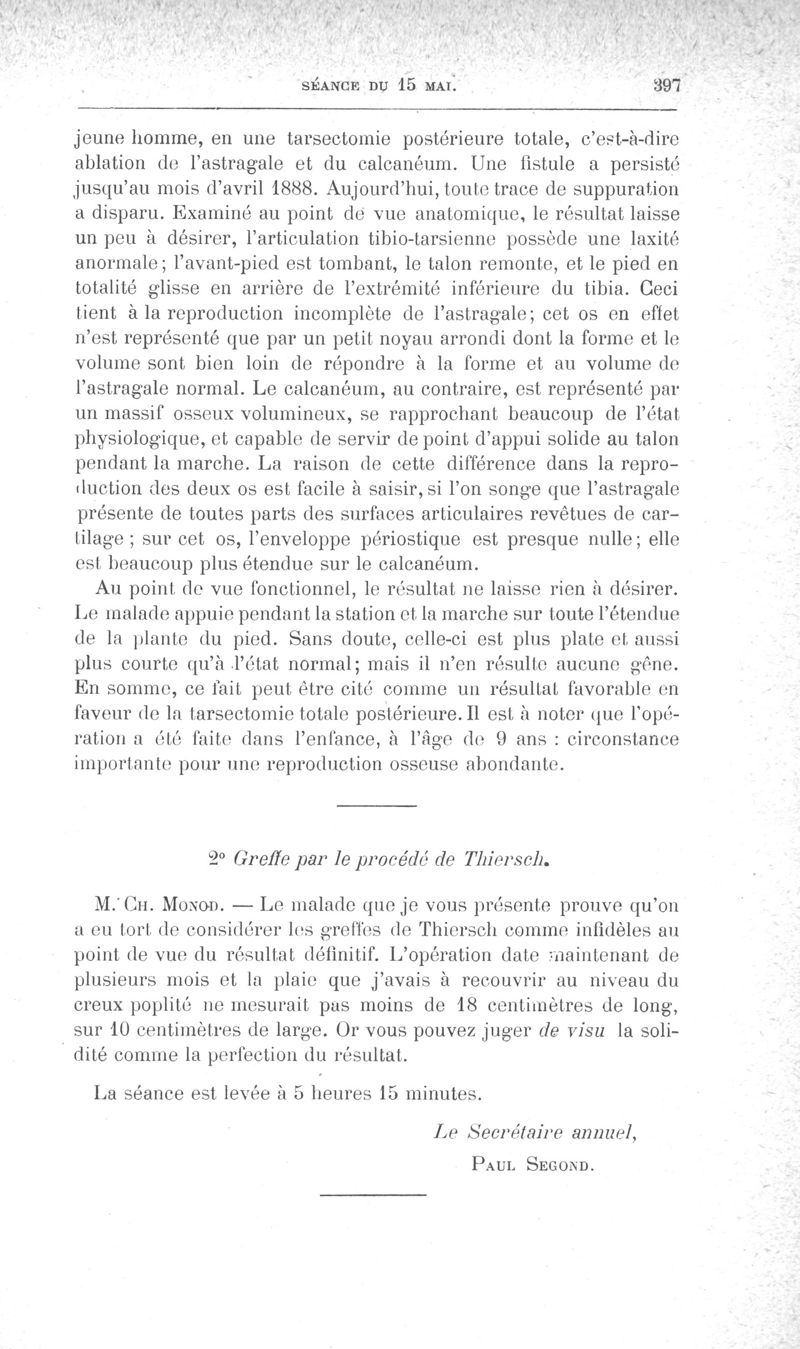 SÉANCE DU 15 MAI. 397

jeune homme, en une tarsectomie postérieure totale, c'est-à-dire ablation de l'astragale et du calcanéum. Une fistule a persisté jusqu'au mois d'avril 1888. Aujourd'hui, toute trace de suppuration a disparu. Examiné au point de vue anatomique, le résultat laisse un peu à désirer, l'articulation tibio-tarsienne possède une laxité anormale; l'avant-pied est tombant, le talon remonte, et le pied en totalité glisse en arrière de l'extrémité inférieure du tibia. Ceci tient à la reproduction incomplète de l'astragale; cet os en effet n'est représenté que par un petit noyau arrondi dont la forme et le volume sont bien loin de répondre à la forme et au volume de l'astragale normal. Le calcanéum, au contraire, est représenté par un massif osseux volumineux, se rapprochant beaucoup de l'état physiologique, et capable de servir de point d'appui solide au talon pendant la marche. La raison de cette différence dans la reproduction des deux os est facile à saisir, si l'on songe que l'astragale présente de toutes parts des surfaces articulaires revêtues de cartilage; sur cet os, l'enveloppe périostique est presque nulle; elle est beaucoup plus étendue sur le calcanéum.

Au point de vue fonctionnel, le résultat ne laisse rien à désirer. Le malade appuie pendant la station et la marche sur toute l'étendue de la plante du pied. Sans doute, celle-ci est plus plate et aussi plus courte qu'à l'état normal; mais il n'en résulte aucune gêne. En somme, ce fait peut être cité comme un résultat favorable en faveur de la tarsectomie totale postérieure. Il est à noter que l'opération a été faite dans l'enfance, à l'âge de 9 ans : circonstance importante pour une reproduction osseuse abondante.

2° Greffe par le procédé de Thiersch.

M. Ch. Monod. — Le malade que je vous présente prouve qu'on a eu tort de considérer les greffes de Thiersch comme infidèles au point de vue du résultat définitif. L'opération date maintenant de plusieurs mois et la plaie que j'avais à recouvrir au niveau du creux poplité ne mesurait pas moins de 18 centimètres de long, sur 10 centimètres de large. Or vous pouvez juger de visu la solidité comme la perfection du résultat.

La séance est levée à 5 heures 15 minutes.

Le Secrétaire annuel,
Paul Segond.